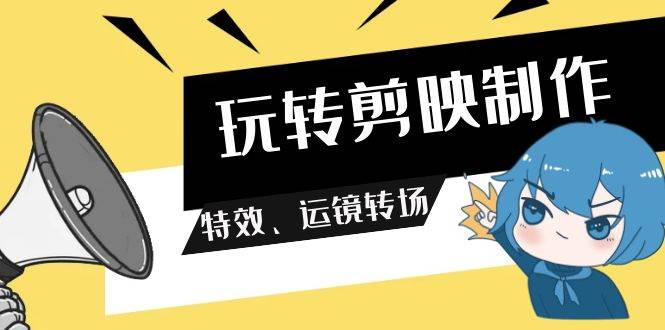 玩转剪映制作

特效、运镜转场